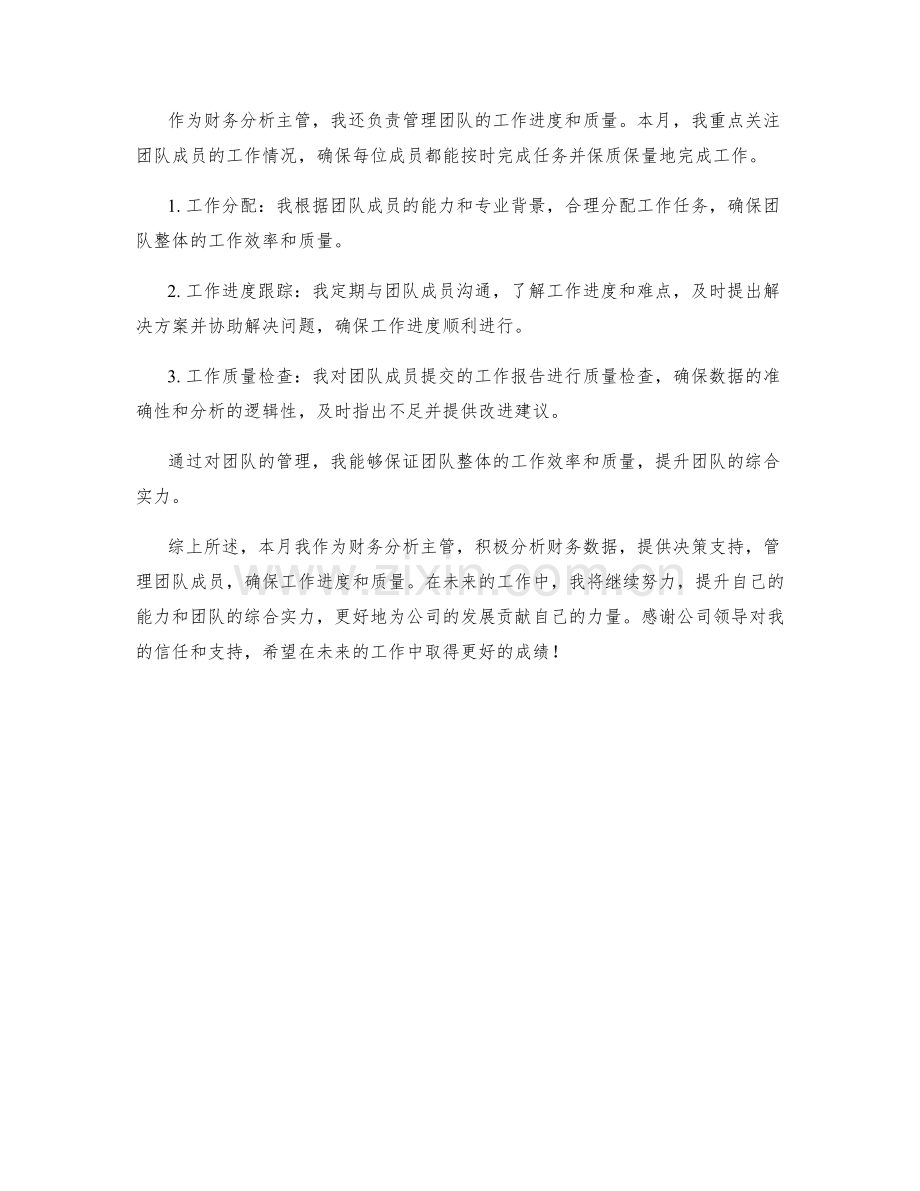 作为财务分析主管，我还负责管理团队的工作进度和质量。本月，我重点关注团队成员的工作情况，确保每位成员都能按时完成任务并保质保量地完成工作。

1. 工作分配：我根据团队成员的能力和专业背景，合理分配工作任务，确保团队整体的工作效率和质量。

2. 工作进度跟踪：我定期与团队成员沟通，了解工作进度和难点，及时提出解决方案并协助解决问题，确保工作进度顺利进行。

3. 工作质量检查：我对团队成员提交的工作报告进行质量检查，确保数据的准确性和分析的逻辑性，及时指出不足并提供改进建议。

通过对团队的管理，我能够保证团队整体的工作效率和质量，提升团队的综合实力。

综上所述，本月我作为财务分析主管，积极分析财务数据，提供决策支持，管理团队成员，确保工作进度和质量。在未来的工作中，我将继续努力，提升自己的能力和团队的综合实力，更好地为公司的发展贡献自己的力量。感谢公司领导对我的信任和支持，希望在未来的工作中取得更好的成绩！

www.zixin.com.cn